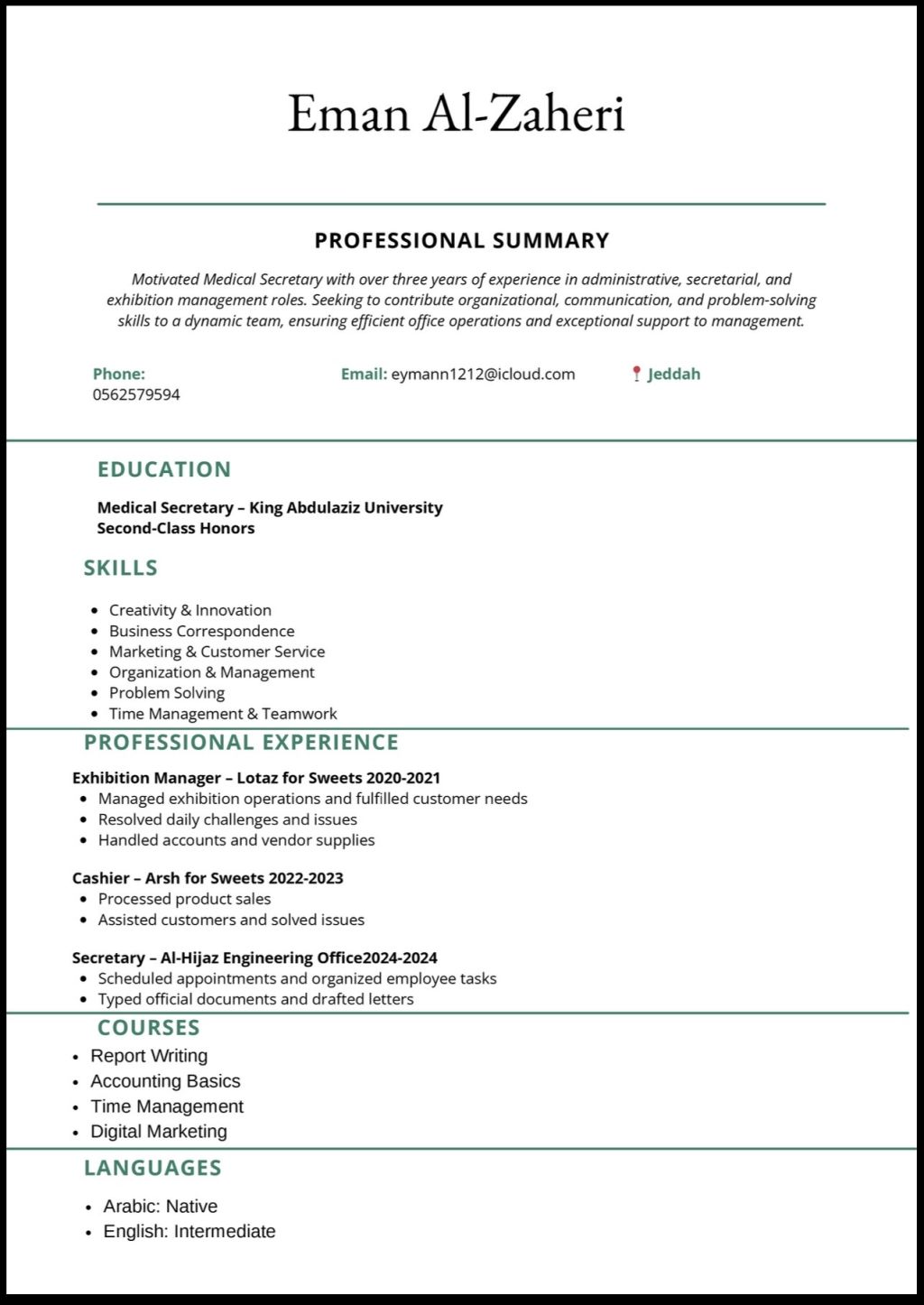 Eman Al-Zaheri

PROFESSIONAL SUMMARY

Motivated Medical Secretary with over three years of experience in administrative, secretarial, and exhibition management roles. Seeking to contribute organizational, communication, and problem-solving skills to a dynamic team, ensuring efficient office operations and exceptional support to management.

Phone: 0562579594

Email: eymann1212@icloud.com

Jeddah

EDUCATION

Medical Secretary – King Abdulaziz University
Second-Class Honors

SKILLS

- Creativity & Innovation
- Business Correspondence
- Marketing & Customer Service
- Organization & Management
- Problem Solving
- Time Management & Teamwork

PROFESSIONAL EXPERIENCE

Exhibition Manager – Lotaz for Sweets 2020-2021
- Managed exhibition operations and fulfilled customer needs
- Resolved daily challenges and issues
- Handled accounts and vendor supplies

Cashier – Arsh for Sweets 2022-2023
- Processed product sales
- Assisted customers and solved issues

Secretary – Al-Hijaz Engineering Office2024-2024
- Scheduled appointments and organized employee tasks
- Typed official documents and drafted letters

COURSES

- Report Writing
- Accounting Basics
- Time Management
- Digital Marketing

LANGUAGES

- Arabic: Native
- English: Intermediate